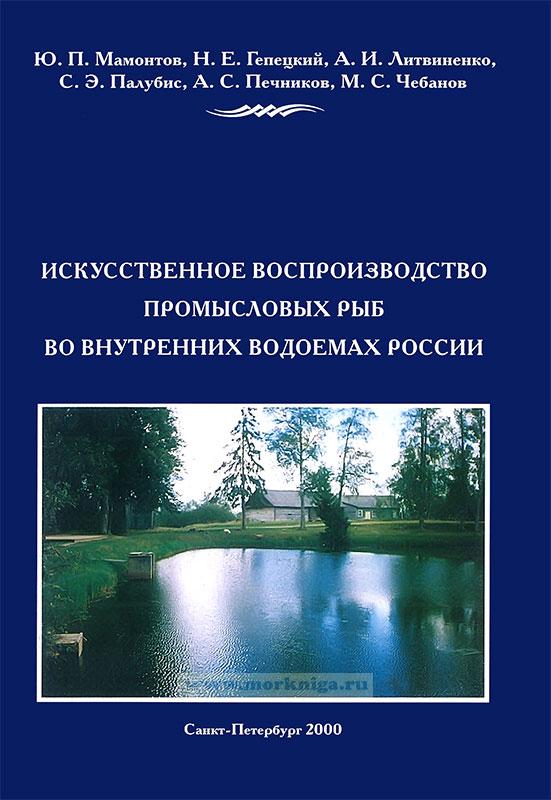 Ю. П. Мамонтов, Н. Е. Гепецкий, А. И. Литвиненко, С. Э. Палубис, А. С. Печников, М. С. Чебанов

ИСКУССТВЕННОЕ ВОСПРОИЗВОДСТВО ПРОМЫСЛОВЫХ РЫБ ВО ВНУТРЕННИХ ВОДОЕМАХ РОССИИ

Санкт-Петербург 2000

www.morkniga.ru